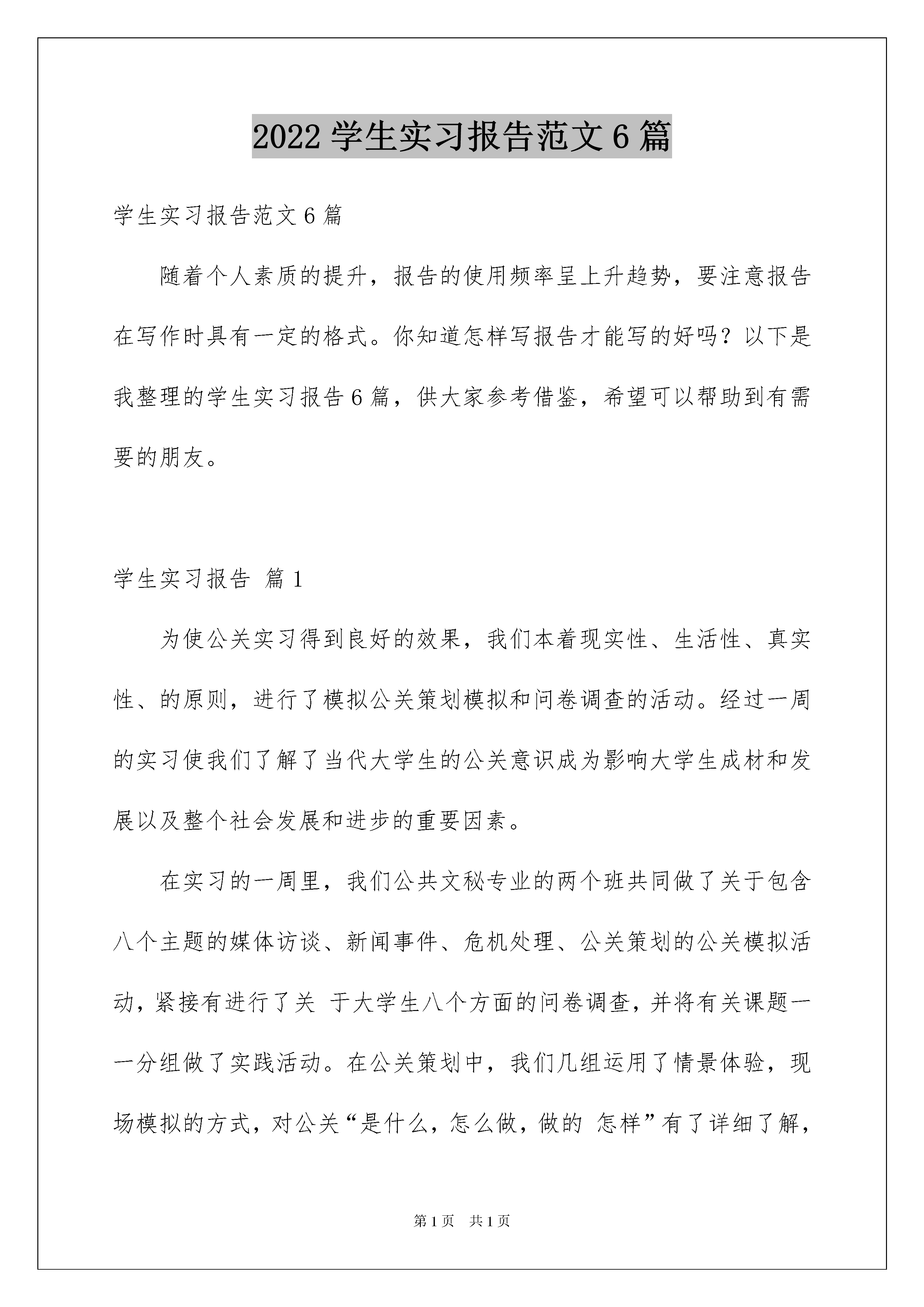 2022 学生实习报告范文 6 篇

学生实习报告范文 6 篇

随着个人素质的提升，报告的使用频率呈上升趋势，要注意报告在写作时具有一定的格式。你知道怎样写报告才能写的好吗？以下是我整理的学生实习报告 6 篇，供大家参考借鉴，希望可以帮助到有需要的朋友。

学生实习报告 篇 1

为使公关实习得到良好的效果，我们本着现实性、生活性、真实性、的原则，进行了模拟公关策划模拟和问卷调查的活动。经过一周的实习使我们了解了当代大学生的公关意识成为影响大学生成材和发展以及整个社会发展和进步的重要因素。

在实习的一周里，我们公共文秘专业的两个班共同做了关于包含八个主题的媒体访谈、新闻事件、危机处理、公关策划的公关模拟活动，紧接有进行了关 于大学生八个方面的问卷调查，并将有关课题一一分组做了实践活动。在公关策划中，我们几组运用了情景体验，现场模拟的方式，对公关“是什么，怎么做，做的 怎样”有了详细了解，

第 1 页 共 1 页